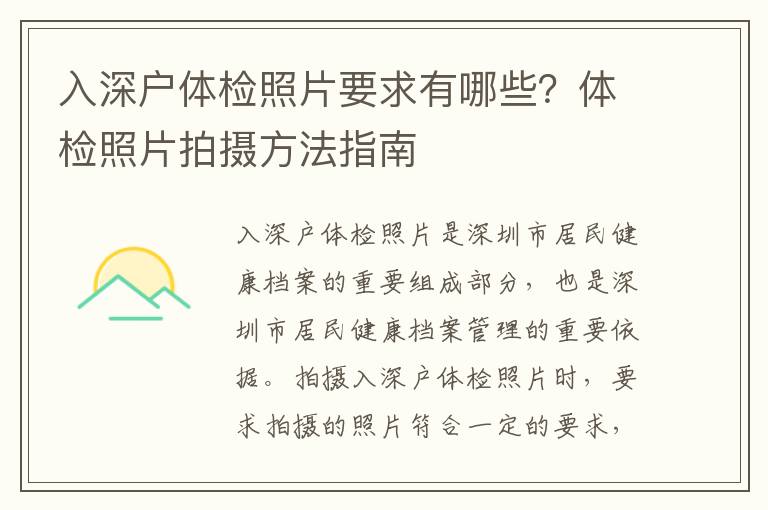 入深户体检照片要求有哪些？体检照片拍摄方法指南

入深户体检照片是深圳市居民健康档案的重要组成部分，也是深圳市居民健康档案管理的重要依据。拍摄入深户体检照片时，要求拍摄的照片符合一定的要求，